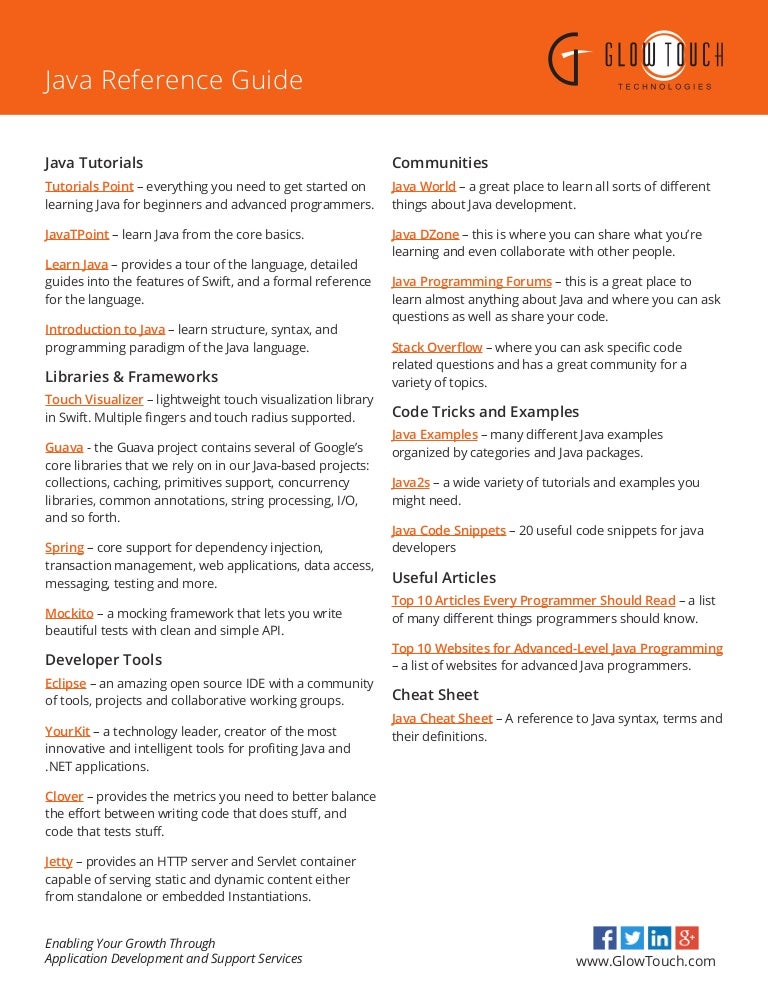 Java Reference Guide

GLOWTOUCH TECHNOLOGIES

Java Tutorials

Tutorials Point – everything you need to get started on learning Java for beginners and advanced programmers.

JavaTPoint – learn Java from the core basics.

Learn Java – provides a tour of the language, detailed guides into the features of Swift, and a formal reference for the language.

Introduction to Java – learn structure, syntax, and programming paradigm of the Java language.

Libraries & Frameworks

Touch Visualizer – lightweight touch visualization library in Swift. Multiple fingers and touch radius supported.

Guava - the Guava project contains several of Google's core libraries that we rely on in our Java-based projects: collections, caching, primitives support, concurrency libraries, common annotations, string processing, I/O, and so forth.

Spring – core support for dependency injection, transaction management, web applications, data access, messaging, testing and more.

Mockito – a mocking framework that lets you write beautiful tests with clean and simple API.

Developer Tools

Eclipse – an amazing open source IDE with a community of tools, projects and collaborative working groups.

YourKit – a technology leader, creator of the most innovative and intelligent tools for profiting Java and .NET applications.

Clover – provides the metrics you need to better balance the effort between writing code that does stuff, and code that tests stuff.

Jetty – provides an HTTP server and Servlet container capable of serving static and dynamic content either from standalone or embedded Instantiations.

Communities

Java World – a great place to learn all sorts of different things about Java development.

Java DZone – this is where you can share what you're learning and even collaborate with other people.

Java Programming Forums – this is a great place to learn almost anything about Java and where you can ask questions as well as share your code.

Stack Overflow – where you can ask specific code related questions and has a great community for a variety of topics.

Code Tricks and Examples

Java Examples – many different Java examples organized by categories and Java packages.

Java2s – a wide variety of tutorials and examples you might need.

Java Code Snippets – 20 useful code snippets for java developers

Useful Articles

Top 10 Articles Every Programmer Should Read – a list of many different things programmers should know.

Top 10 Websites for Advanced-Level Java Programming – a list of websites for advanced Java programmers.

Cheat Sheet

Java Cheat Sheet – A reference to Java syntax, terms and their definitions.

Enabling Your Growth Through Application Development and Support Services

www.GlowTouch.com